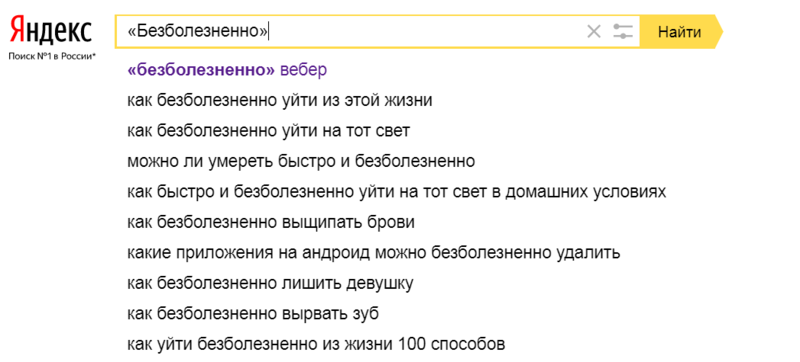 Яндекс
Поиск №1 в России*

«Безболезненно»

Найти

«безболезненно» вебер
как безболезненно уйти из этой жизни
как безболезненно уйти на тот свет
можно ли умереть быстро и безболезненно
как быстро и безболезненно уйти на тот свет в домашних условиях
как безболезненно выщипать брови
какие приложения на андроид можно безболезненно удалить
как безболезненно лишить девушку
как безболезненно вырвать зуб
как уйти безболезненно из жизни 100 способов